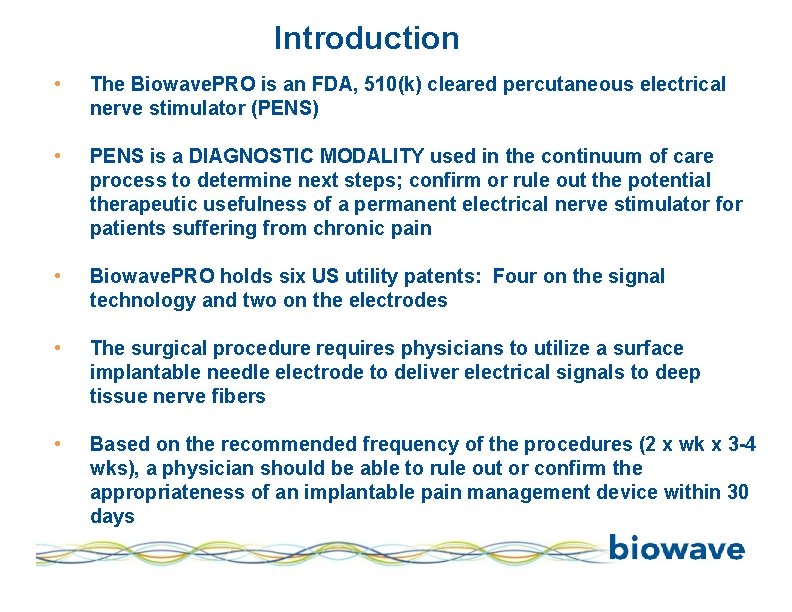 Introduction

• The BiowavePRO is an FDA, 510(k) cleared percutaneous electrical nerve stimulator (PENS)

• PENS is a DIAGNOSTIC MODALITY used in the continuum of care process to determine next steps; confirm or rule out the potential therapeutic usefulness of a permanent electrical nerve stimulator for patients suffering from chronic pain

• BiowavePRO holds six US utility patents: Four on the signal technology and two on the electrodes

• The surgical procedure requires physicians to utilize a surface implantable needle electrode to deliver electrical signals to deep tissue nerve fibers

• Based on the recommended frequency of the procedures (2 x wk x 3-4 wks), a physician should be able to rule out or confirm the appropriateness of an implantable pain management device within 30 days

biowave